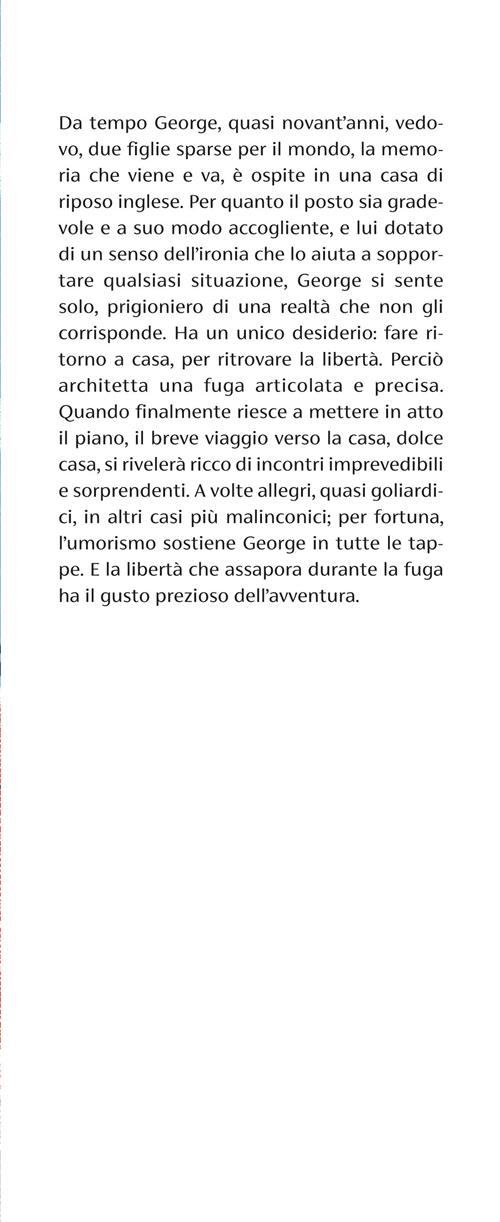 Da tempo George, quasi novant'anni, vedovo, due figlie sparse per il mondo, la memoria che viene e va, è ospite in una casa di riposo inglese. Per quanto il posto sia gradevole e a suo modo accogliente, e lui dotato di un senso dell'ironia che lo aiuta a sopportare qualsiasi situazione, George si sente solo, prigioniero di una realtà che non gli corrisponde. Ha un unico desiderio: fare ritorno a casa, per ritrovare la libertà. Perciò architetta una fuga articolata e precisa. Quando finalmente riesce a mettere in atto il piano, il breve viaggio verso la casa, dolce casa, si rivelerà ricco di incontri imprevedibili e sorprendenti. A volte allegri, quasi goliardici, in altri casi più malinconici; per fortuna, l'umorismo sostiene George in tutte le tappe. E la libertà che assapora durante la fuga ha il gusto prezioso dell'avventura.